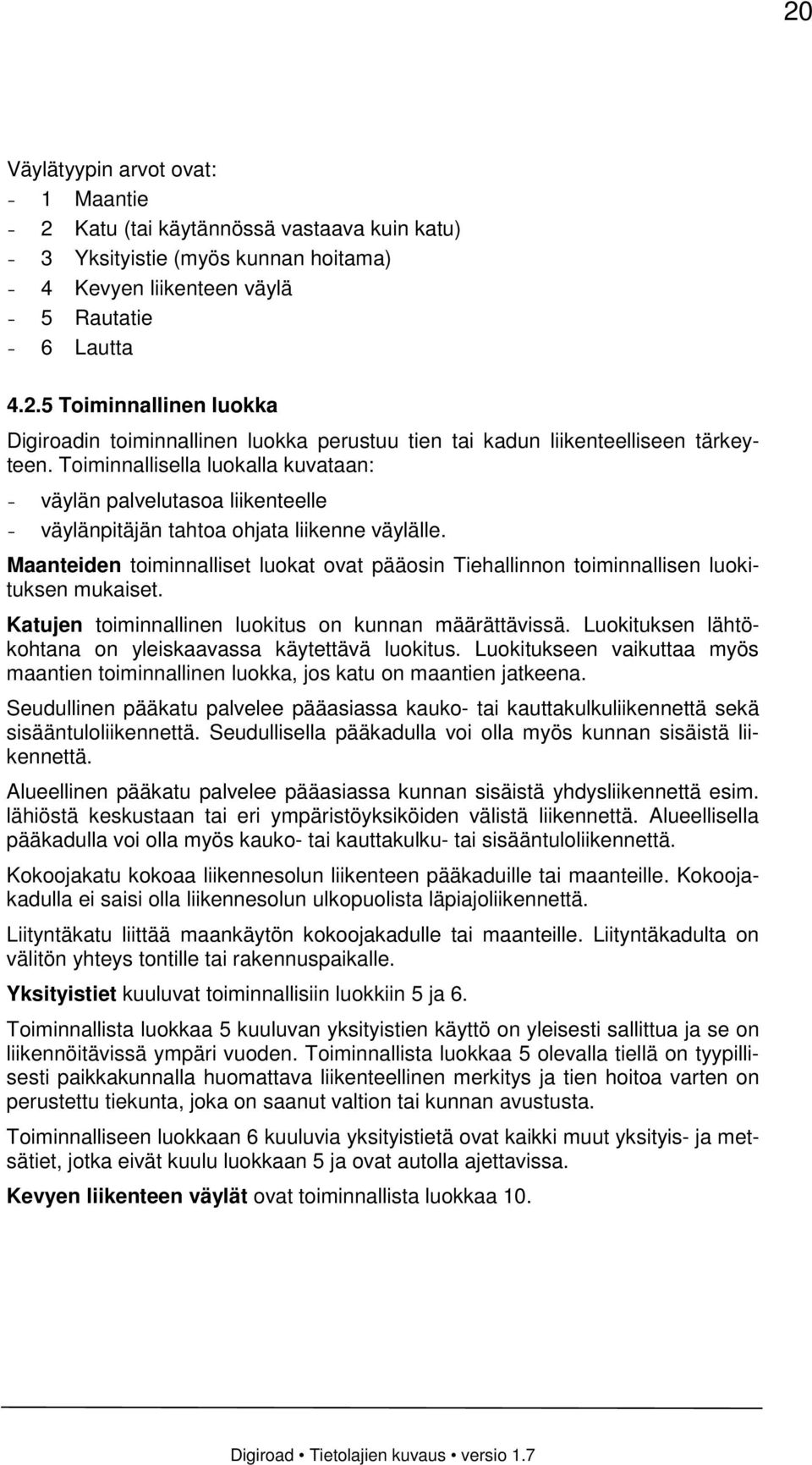 20

Väylätyypin arvot ovat:
- 1 Maantie
- 2 Katu (tai käytännössä vastaava kuin katu)
- 3 Yksityistie (myös kunnan hoitama)
- 4 Kevyen liikenteen väylä
- 5 Rautatie
- 6 Lautta

4.2.5 Toiminnallinen luokka

Digiroadin toiminnallinen luokka perustuu tien tai kadun liikenteelliseen tärkeyteen. Toiminnallisella luokalla kuvataan:
- väylän palvelutasoa liikenteelle
- väylänpitäjän tahtoa ohjata liikenne väylälle.

Maanteiden toiminnalliset luokat ovat pääosin Tiehallinnon toiminnallisen luokituksen mukaiset.

Katujen toiminnallinen luokitus on kunnan määrättävissä. Luokituksen lähtökohtana on yleiskaavassa käytettävä luokitus. Luokitukseen vaikuttaa myös maantien toiminnallinen luokka, jos katu on maantien jatkeena.

Seudullinen pääkatu palvelee pääasiassa kauko- tai kauttakulkuliikennettä sekä sisääntuloliikennettä. Seudullisella pääkadulla voi olla myös kunnan sisäistä liikennettä.

Alueellinen pääkatu palvelee pääasiassa kunnan sisäistä yhdysliikennettä esim. lähiöstä keskustaan tai eri ympäristöyksiköiden välistä liikennettä. Alueellisella pääkadulla voi olla myös kauko- tai kauttakulku- tai sisääntuloliikennettä.

Kokoojakatu kokoaa liikennesolun liikenteen pääkaduille tai maanteille. Kokoojakadulla ei saisi olla liikennesolun ulkopuolista läpiajoliikennettä.

Liityntäkatu liittää maankäytön kokoojakadulle tai maanteille. Liityntäkadulta on välitön yhteys tontille tai rakennuspaikalle.

Yksityistiet kuuluvat toiminnallisiin luokkiin 5 ja 6.

Toiminnallista luokkaa 5 kuuluvan yksityistien käyttö on yleisesti sallittua ja se on liikennöitävissä ympäri vuoden. Toiminnallista luokkaa 5 olevalla tiellä on tyypillisesti paikkakunnalla huomattava liikenteellinen merkitys ja tien hoitoa varten on perustettu tiekunta, joka on saanut valtion tai kunnan avustusta.

Toiminnalliseen luokkaan 6 kuuluvia yksityistietä ovat kaikki muut yksityis- ja metsätiet, jotka eivät kuulu luokkaan 5 ja ovat autolla ajettavissa.

Kevyen liikenteen väylät ovat toiminnallista luokkaa 10.

Digiroad • Tietolajien kuvaus • versio 1.7